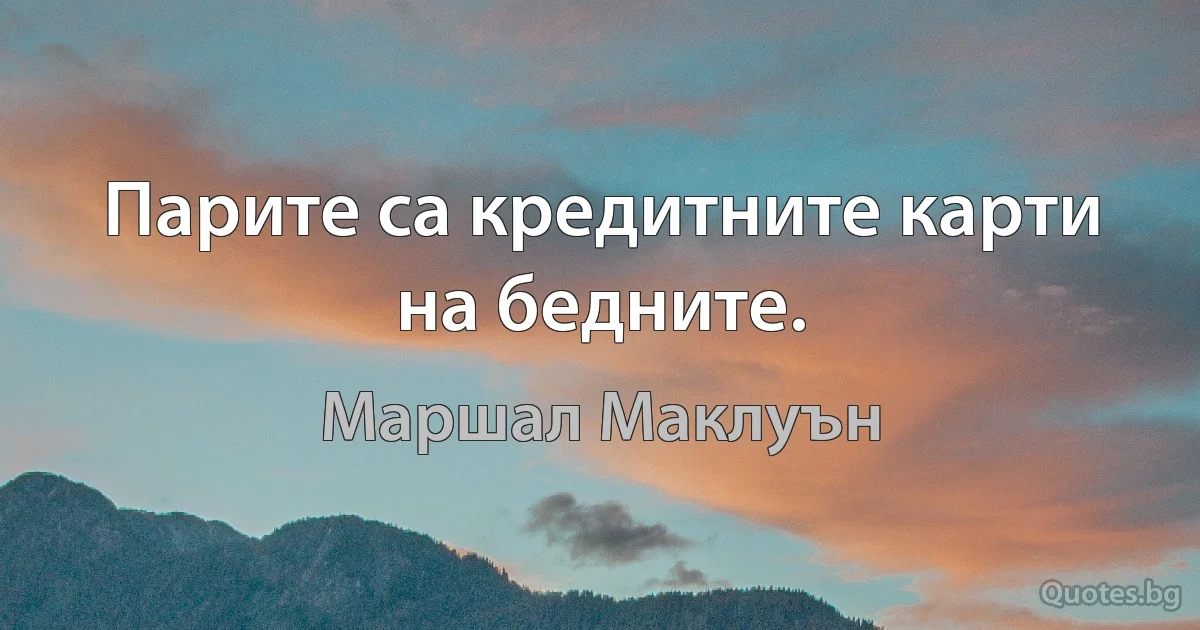 Парите са кредитните карти на бедните.

Маршал Маклуън

Quotes.bg